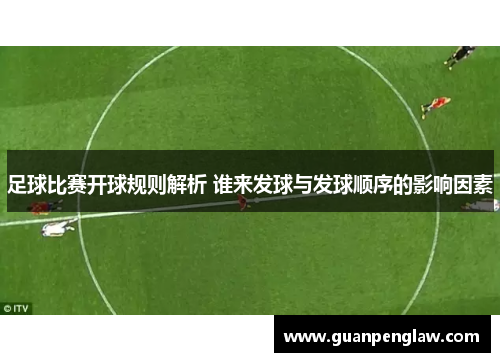 足球比赛开球规则解析 谁来发球与发球顺序的影响因素

© ITV

www.guanpenglaw.com